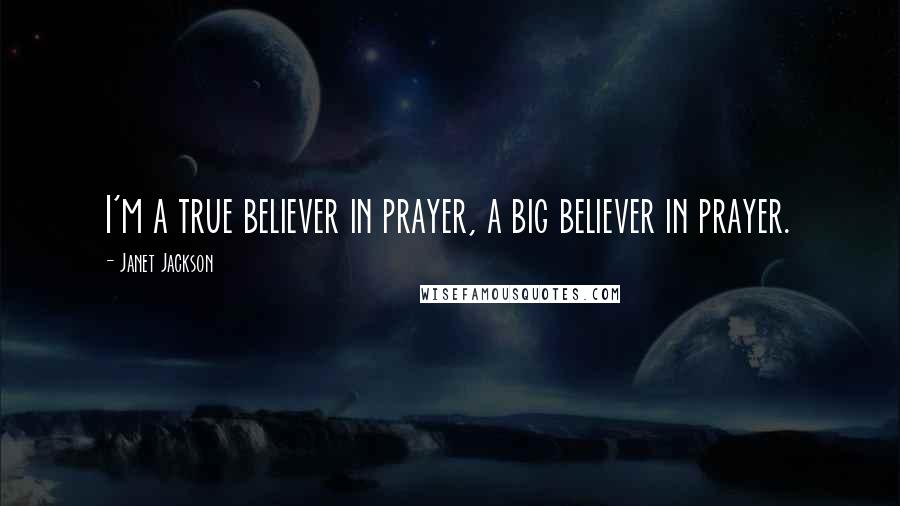 I'm a true believer in prayer, a big believer in prayer.

- Janet Jackson

WISEFAMOUSQUOTES.COM